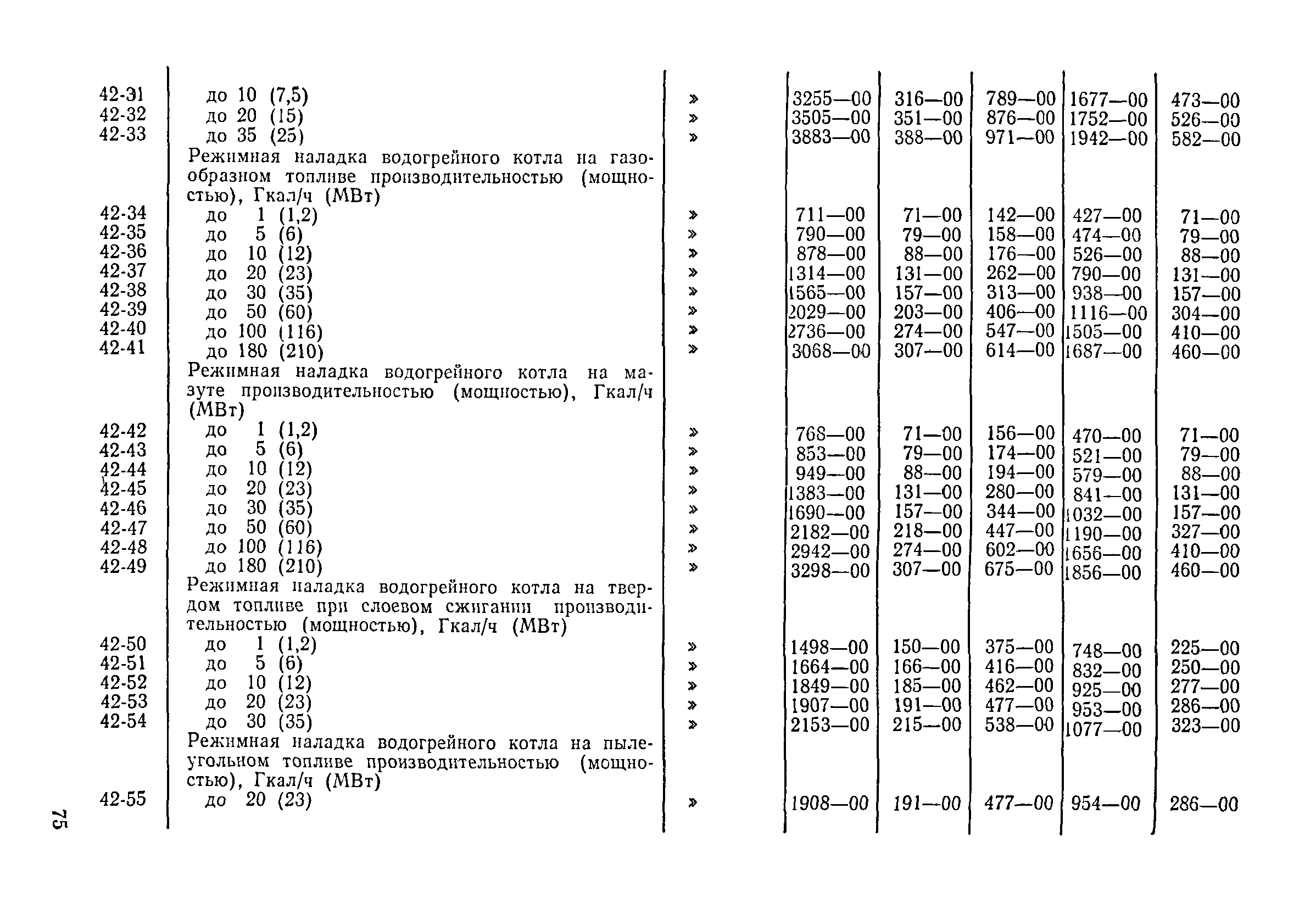 | | | | | | | | |
|---|---|---|---|---|---|---|---|
| 42-31 | до 10 (7,5) | » | 3255—00 | 316—00 | 789—00 | 1677—00 | 473—00 |
| 42-32 | до 20 (15) | » | 3505—00 | 351—00 | 876—00 | 1752—00 | 526—00 |
| 42-33 | до 35 (25) | » | 3883—00 | 388—00 | 971—00 | 1942—00 | 582—00 |
| | Режимная наладка водогрейного котла на газообразном топливе производительностью (мощностью), Гкал/ч (МВт) | | | | | | |
| 42-34 | до 1 (1,2) | » | 711—00 | 71—00 | 142—00 | 427—00 | 71—00 |
| 42-35 | до 5 (6) | » | 790—00 | 79—00 | 158—00 | 474—00 | 79—00 |
| 42-36 | до 10 (12) | » | 878—00 | 88—00 | 176—00 | 526—00 | 88—00 |
| 42-37 | до 20 (23) | » | 1314—00 | 131—00 | 262—00 | 790—00 | 131—00 |
| 42-38 | до 30 (35) | » | 1565—00 | 157—00 | 313—00 | 938—00 | 157—00 |
| 42-39 | до 50 (60) | » | 2029—00 | 203—00 | 406—00 | 1116—00 | 304—00 |
| 42-40 | до 100 (116) | » | 2736—00 | 274—00 | 547—00 | 1505—00 | 410—00 |
| 42-41 | до 180 (210) | » | 3068—00 | 307—00 | 614—00 | 1687—00 | 460—00 |
| | Режимная наладка водогрейного котла на мазуте производительностью (мощностью), Гкал/ч (МВт) | | | | | | |
| 42-42 | до 1 (1,2) | » | 768—00 | 71—00 | 156—00 | 470—00 | 71—00 |
| 42-43 | до 5 (6) | » | 853—00 | 79—00 | 174—00 | 521—00 | 79—00 |
| 42-44 | до 10 (12) | » | 949—00 | 88—00 | 194—00 | 579—00 | 88—00 |
| 42-45 | до 20 (23) | » | 1383—00 | 131—00 | 280—00 | 841—00 | 131—00 |
| 42-46 | до 30 (35) | » | 1690—00 | 157—00 | 344—00 | 1032—00 | 157—00 |
| 42-47 | до 50 (60) | » | 2182—00 | 218—00 | 447—00 | 1190—00 | 327—00 |
| 42-48 | до 100 (116) | » | 2942—00 | 274—00 | 602—00 | 1656—00 | 410—00 |
| 42-49 | до 180 (210) | » | 3298—00 | 307—00 | 675—00 | 1856—00 | 460—00 |
| | Режимная наладка водогрейного котла на твердом топливе при слоевом сжигании производительностью (мощностью), Гкал/ч (МВт) | | | | | | |
| 42-50 | до 1 (1,2) | » | 1498—00 | 150—00 | 375—00 | 748—00 | 225—00 |
| 42-51 | до 5 (6) | » | 1664—00 | 166—00 | 416—00 | 832—00 | 250—00 |
| 42-52 | до 10 (12) | » | 1849—00 | 185—00 | 462—00 | 925—00 | 277—00 |
| 42-53 | до 20 (23) | » | 1907—00 | 191—00 | 477—00 | 953—00 | 286—00 |
| 42-54 | до 30 (35) | » | 2153—00 | 215—00 | 538—00 | 1077—00 | 323—00 |
| | Режимная наладка водогрейного котла на пылеугольном топливе производительностью (мощностью), Гкал/ч (МВт) | | | | | | |
| 42-55 | до 20 (23) | » | 1908—00 | 191—00 | 477—00 | 954—00 | 286—00 |

75